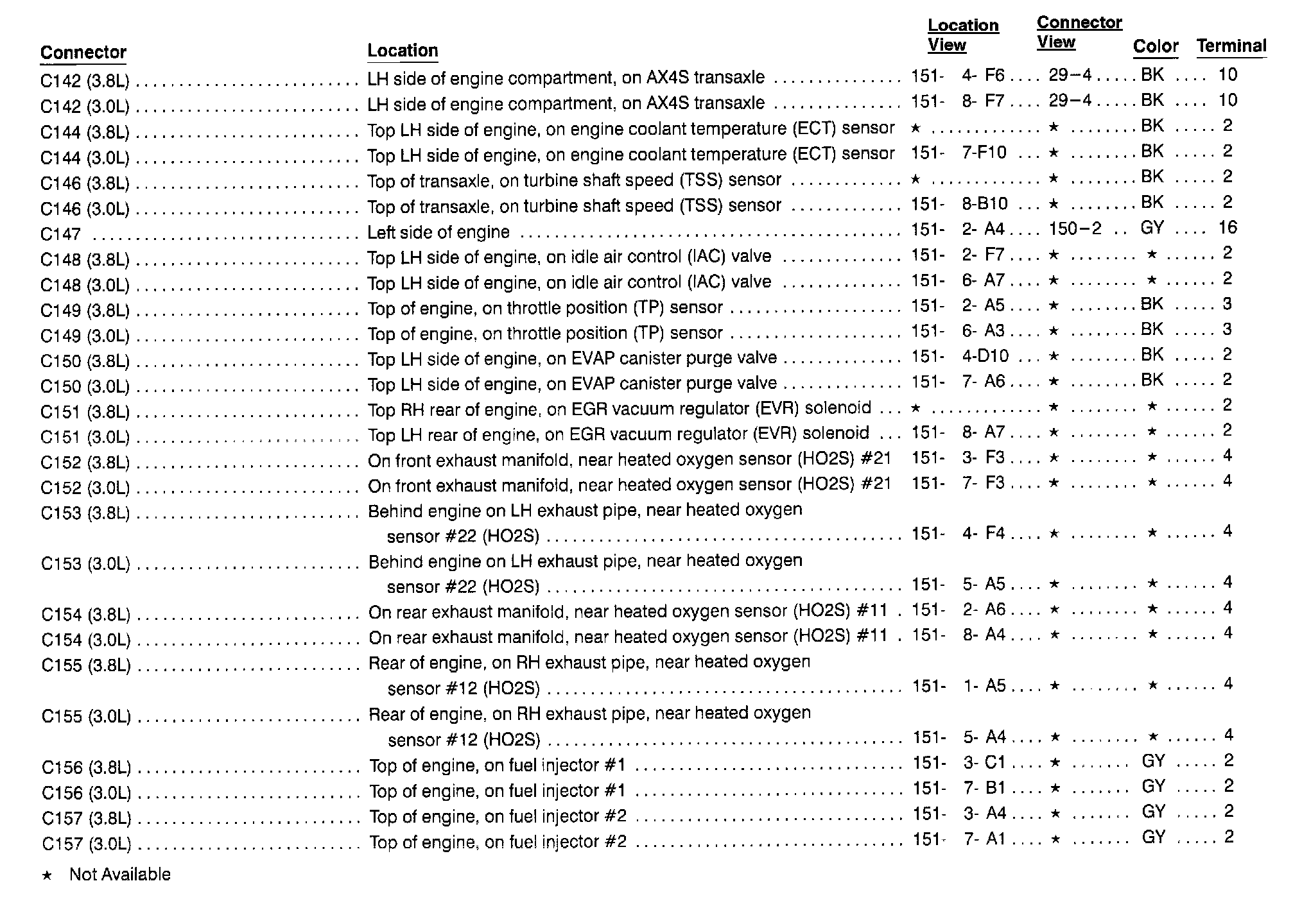 | Connector | Location | Location View | Connector View | Color | Terminal |
|---|---|---|---|---|---|
| C142 (3.8L) | LH side of engine compartment, on AX4S transaxle | 151- 4- F6 | 29–4 | BK | 10 |
| C142 (3.0L) | LH side of engine compartment, on AX4S transaxle | 151- 8- F7 | 29–4 | BK | 10 |
| C144 (3.8L) | Top LH side of engine, on engine coolant temperature (ECT) sensor | ★ | ★ | BK | 2 |
| C144 (3.0L) | Top LH side of engine, on engine coolant temperature (ECT) sensor | 151- 7-F10 | ★ | BK | 2 |
| C146 (3.8L) | Top of transaxle, on turbine shaft speed (TSS) sensor | ★ | ★ | BK | 2 |
| C146 (3.0L) | Top of transaxle, on turbine shaft speed (TSS) sensor | 151- 8-B10 | ★ | BK | 2 |
| C147 | Left side of engine | 151- 2- A4 | 150–2 | GY | 16 |
| C148 (3.8L) | Top LH side of engine, on idle air control (IAC) valve | 151- 2- F7 | ★ | ★ | 2 |
| C148 (3.0L) | Top LH side of engine, on idle air control (IAC) valve | 151- 6- A7 | ★ | ★ | 2 |
| C149 (3.8L) | Top of engine, on throttle position (TP) sensor | 151- 2- A5 | ★ | BK | 3 |
| C149 (3.0L) | Top of engine, on throttle position (TP) sensor | 151- 6- A3 | ★ | BK | 3 |
| C150 (3.8L) | Top LH side of engine, on EVAP canister purge valve | 151- 4-D10 | ★ | BK | 2 |
| C150 (3.0L) | Top LH side of engine, on EVAP canister purge valve | 151- 7- A6 | ★ | BK | 2 |
| C151 (3.8L) | Top RH rear of engine, on EGR vacuum regulator (EVR) solenoid | ★ | ★ | ★ | 2 |
| C151 (3.0L) | Top LH rear of engine, on EGR vacuum regulator (EVR) solenoid | 151- 8- A7 | ★ | ★ | 2 |
| C152 (3.8L) | On front exhaust manifold, near heated oxygen sensor (HO2S) #21 | 151- 3- F3 | ★ | ★ | 4 |
| C152 (3.0L) | On front exhaust manifold, near heated oxygen sensor (HO2S) #21 | 151- 7- F3 | ★ | ★ | 4 |
| C153 (3.8L) | Behind engine on LH exhaust pipe, near heated oxygen sensor #22 (HO2S) | 151- 4- F4 | ★ | ★ | 4 |
| C153 (3.0L) | Behind engine on LH exhaust pipe, near heated oxygen sensor #22 (HO2S) | 151- 5- A5 | ★ | ★ | 4 |
| C154 (3.8L) | On rear exhaust manifold, near heated oxygen sensor (HO2S) #11 | 151- 2- A6 | ★ | ★ | 4 |
| C154 (3.0L) | On rear exhaust manifold, near heated oxygen sensor (HO2S) #11 | 151- 8- A4 | ★ | ★ | 4 |
| C155 (3.8L) | Rear of engine, on RH exhaust pipe, near heated oxygen sensor #12 (HO2S) | 151- 1- A5 | ★ | ★ | 4 |
| C155 (3.0L) | Rear of engine, on RH exhaust pipe, near heated oxygen sensor #12 (HO2S) | 151- 5- A4 | ★ | ★ | 4 |
| C156 (3.8L) | Top of engine, on fuel injector #1 | 151- 3- C1 | ★ | GY | 2 |
| C156 (3.0L) | Top of engine, on fuel injector #1 | 151- 7- B1 | ★ | GY | 2 |
| C157 (3.8L) | Top of engine, on fuel injector #2 | 151- 3- A4 | ★ | GY | 2 |
| C157 (3.0L) | Top of engine, on fuel injector #2 | 151- 7- A1 | ★ | GY | 2 |

★ Not Available